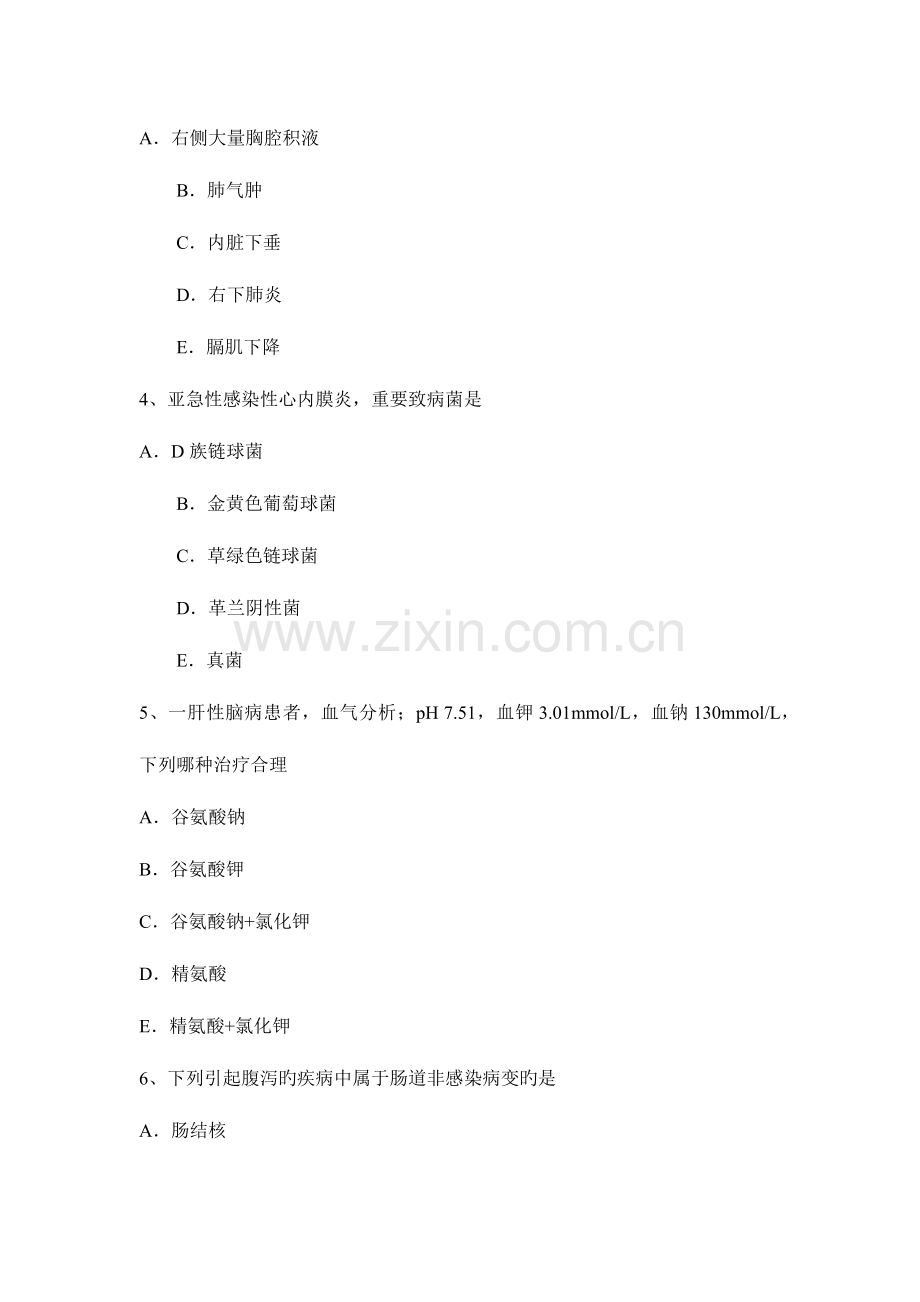 A．右侧大量胸腔积液

B．肺气肿

C．内脏下垂

D．右下肺炎

E．膈肌下降

4、亚急性感染性心内膜炎，重要致病菌是

A．D 族链球菌

B．金黄色葡萄球菌

C．草绿色链球菌

D．革兰阴性菌

E．真菌

www.zixin.com.cn

5、一肝性脑病患者，血气分析；pH 7.51，血钾 3.01mmol/L，血钠 130mmol/L，下列哪种治疗合理

A．谷氨酸钠

B．谷氨酸钾

C．谷氨酸钠+氯化钾

D．精氨酸

E．精氨酸+氯化钾

6、下列引起腹泻旳疾病中属于肠道非感染病变旳是

A．肠结核